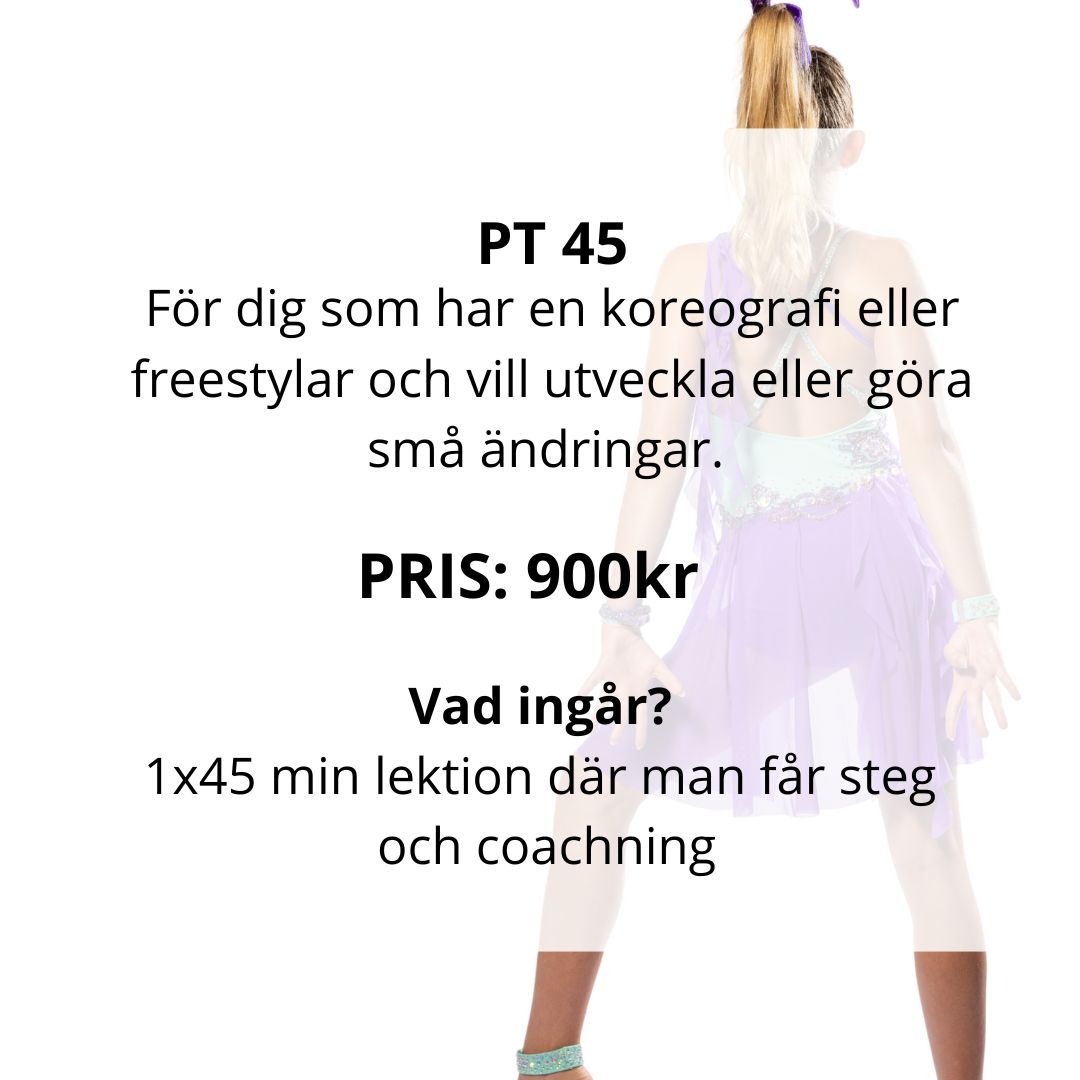 PT 45
För dig som har en koreografi eller freestylar och vill utveckla eller göra små ändringar.

PRIS: 900kr

Vad ingår?
1x45 min lektion där man får steg och coachning